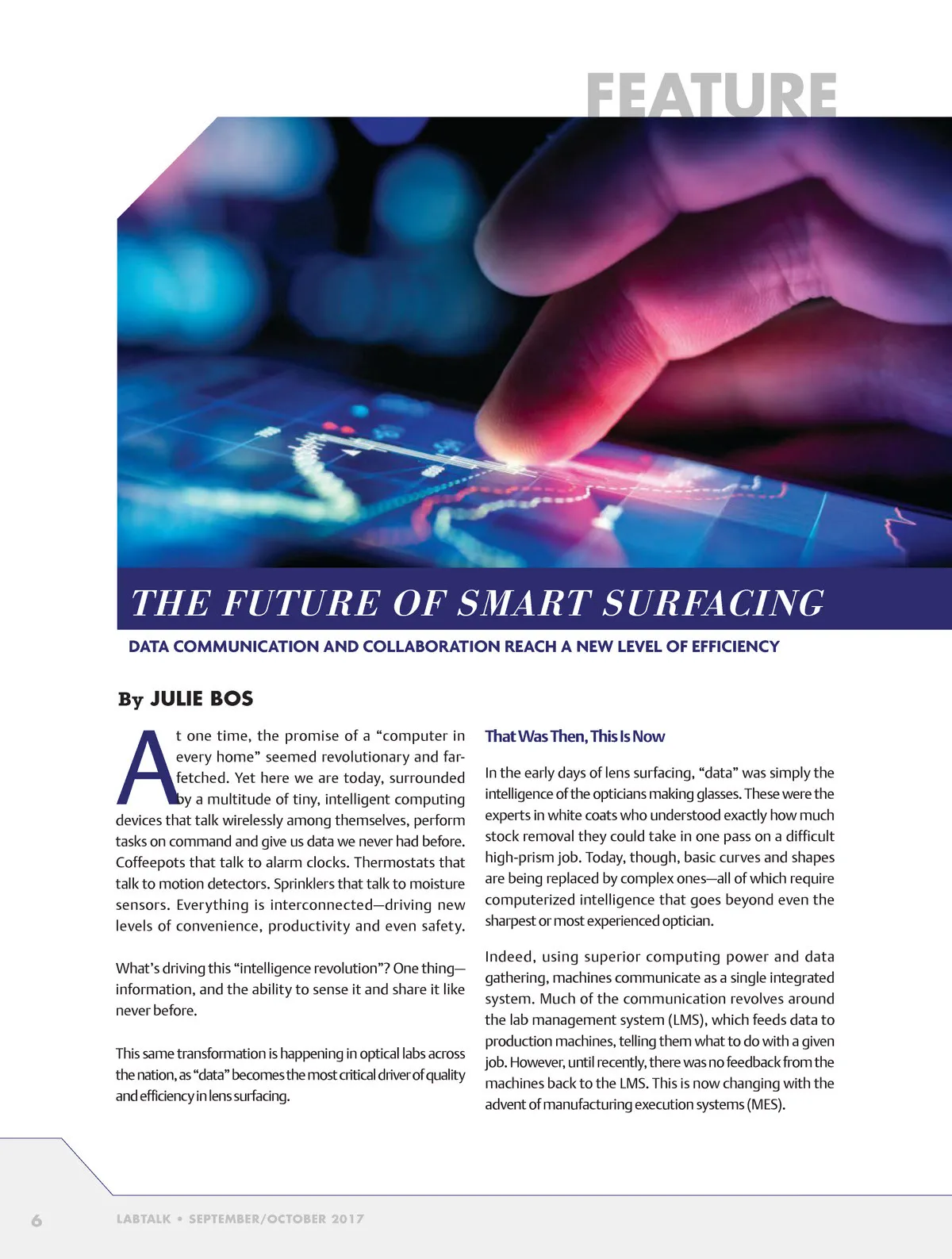 FEATURE

THE FUTURE OF SMART SURFACING

DATA COMMUNICATION AND COLLABORATION REACH A NEW LEVEL OF EFFICIENCY

By JULIE BOS

At one time, the promise of a “computer in every home” seemed revolutionary and far-fetched. Yet here we are today, surrounded by a multitude of tiny, intelligent computing devices that talk wirelessly among themselves, perform tasks on command and give us data we never had before. Coffeepots that talk to alarm clocks. Thermostats that talk to motion detectors. Sprinklers that talk to moisture sensors. Everything is interconnected—driving new levels of convenience, productivity and even safety.

What’s driving this “intelligence revolution”? One thing—information, and the ability to sense it and share it like never before.

This same transformation is happening in optical labs across the nation, as “data” becomes the most critical driver of quality and efficiency in lens surfacing.

That Was Then, This Is Now

In the early days of lens surfacing, “data” was simply the intelligence of the opticians making glasses. These were the experts in white coats who understood exactly how much stock removal they could take in one pass on a difficult high-prism job. Today, though, basic curves and shapes are being replaced by complex ones—all of which require computerized intelligence that goes beyond even the sharpest or most experienced optician.

Indeed, using superior computing power and data gathering, machines communicate as a single integrated system. Much of the communication revolves around the lab management system (LMS), which feeds data to production machines, telling them what to do with a given job. However, until recently, there was no feedback from the machines back to the LMS. This is now changing with the advent of manufacturing execution systems (MES).

6 LABTALK • SEPTEMBER/OCTOBER 2017